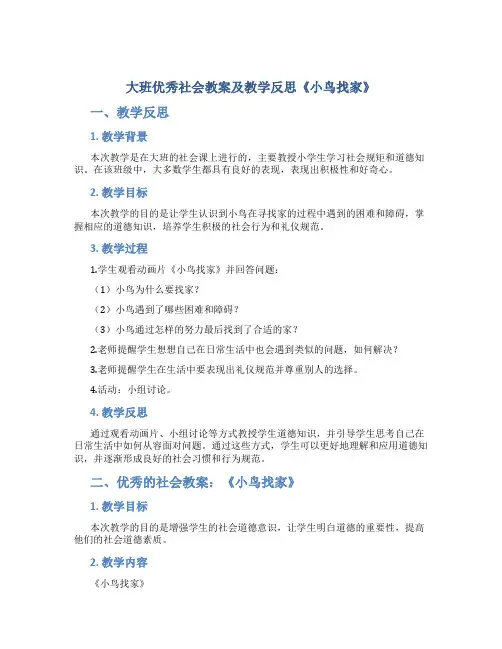 大班优秀社会教案及教学反思《小鸟找家》

一、教学反思

1. 教学背景

本次教学是在大班的社会课上进行的，主要教授小学生学习社会规矩和道德知识。在该班级中，大多数学生都具有良好的表现，表现出积极性和好奇心。

2. 教学目标

本次教学的目的是让学生认识到小鸟在寻找家的过程中遇到的困难和障碍，掌握相应的道德知识，培养学生积极的社会行为和礼仪规范。

3. 教学过程

1.学生观看动画片《小鸟找家》并回答问题：

（1）小鸟为什么要找家？

（2）小鸟遇到了哪些困难和障碍？

（3）小鸟通过怎样的努力最后找到了合适的家？

2.老师提醒学生想想自己在日常生活中也会遇到类似的问题，如何解决？

3.老师提醒学生在生活中要表现出礼仪规范并尊重别人的选择。

4.活动：小组讨论。

4. 教学反思

通过观看动画片、小组讨论等方式教授学生道德知识，并引导学生思考自己在日常生活中如何从容面对问题。通过这些方式，学生可以更好地理解和应用道德知识，并逐渐形成良好的社会习惯和行为规范。

二、优秀的社会教案：《小鸟找家》

1. 教学目标

本次教学的目的是增强学生的社会道德意识，让学生明白道德的重要性，提高他们的社会道德素质。

2. 教学内容

《小鸟找家》